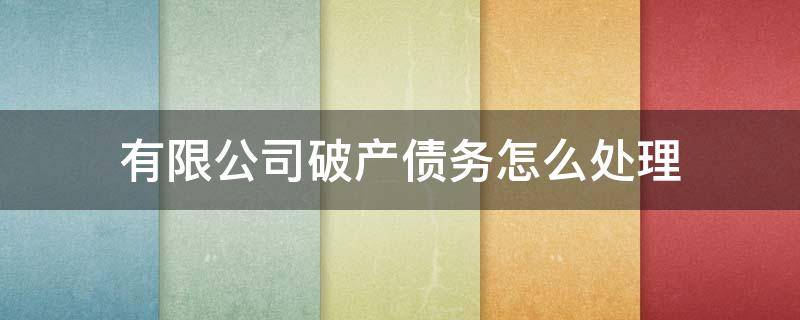 有限公司破产债务怎么处理